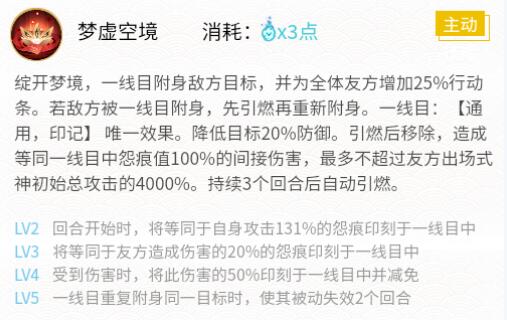 梦虚空境　消耗：x3点

主动

绽开梦境，一线目附身敌方目标，并为全体友方增加25%行动条。若敌方被一线目附身，先引燃再重新附身。一线目：【通用，印记】唯一效果。降低目标20%防御。引燃后移除，造成等同一线目中怨痕值100%的间接伤害，最多不超过友方出场式神初始总攻击的4000%。持续3个回合后自动引燃。

LV2　回合开始时，将等同于自身攻击131%的怨痕印刻于一线目中
LV3　将等同于友方造成伤害的20%的怨痕印刻于一线目中
LV4　受到伤害时，将此伤害的50%印刻于一线目中并减免
LV5　一线目重复附身同一目标时，使其被动失效2个回合